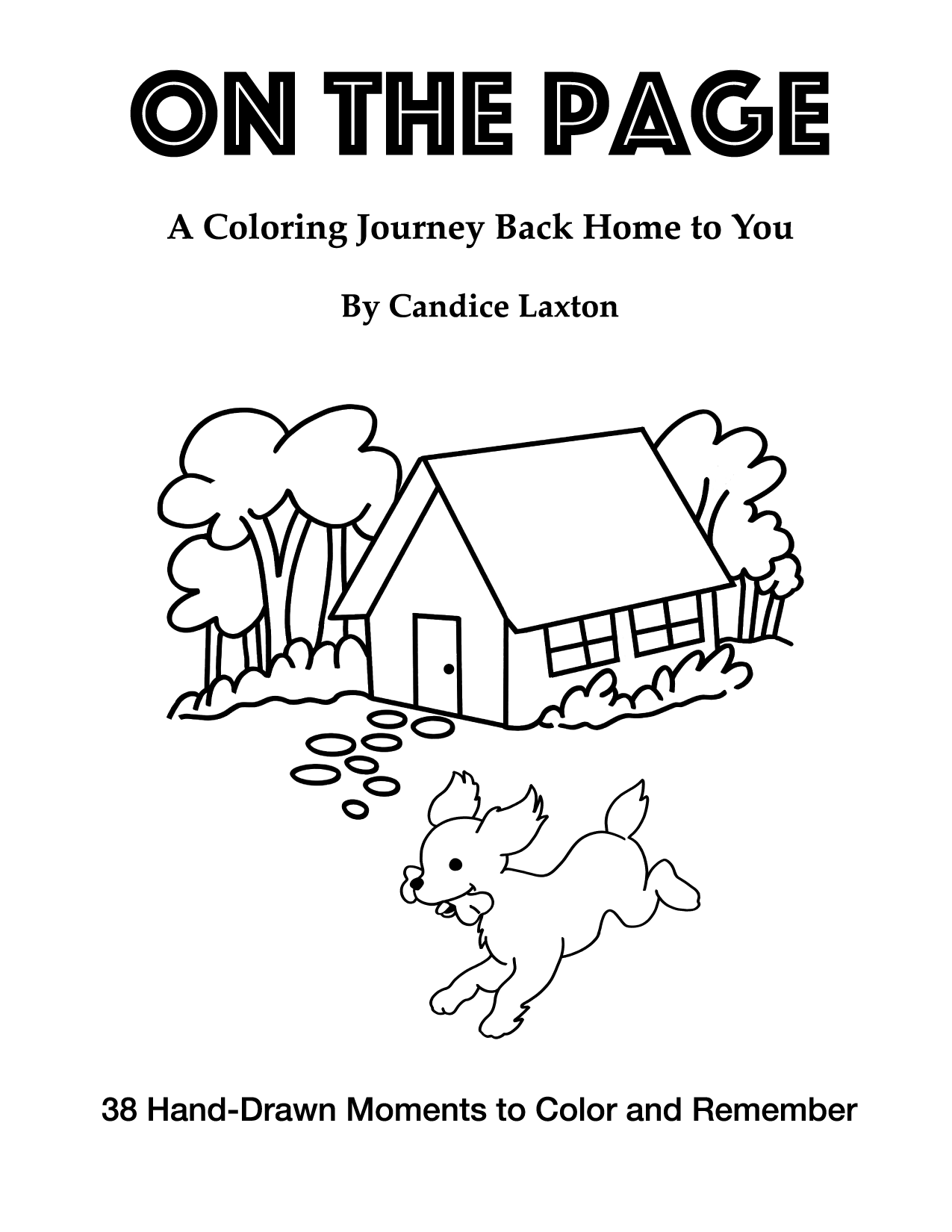 ON THE PAGE

A Coloring Journey Back Home to You

By Candice Laxton

38 Hand-Drawn Moments to Color and Remember